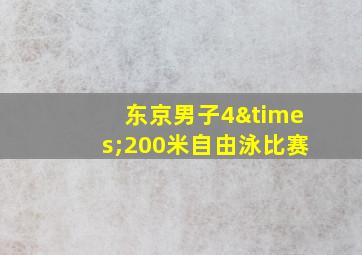 东京男子4&times;200米自由泳比赛